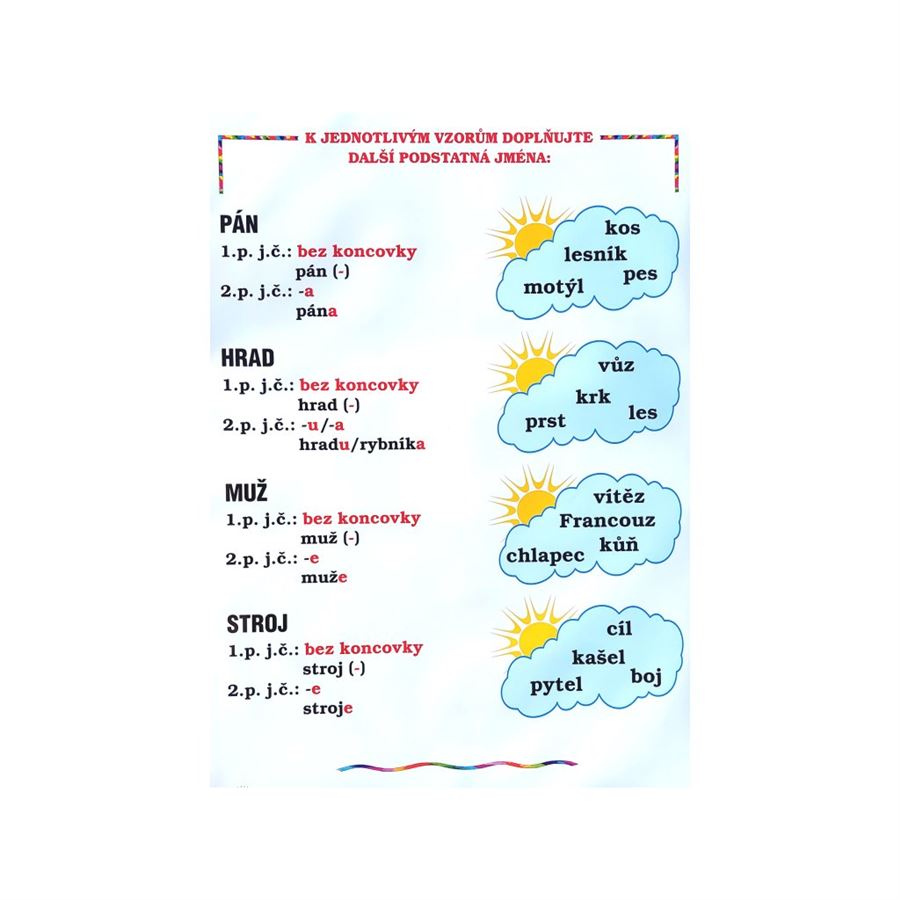 K JEDNOTLIVÝM VZORŮM DOPLŇUJTE DALŠÍ PODSTATNÁ JMÉNA:

PÁN
1.p. j.č.: bez koncovky
pán (-)
2.p. j.č.: -a
pána

kos
lesník
pes
motýl

HRAD
1.p. j.č.: bez koncovky
hrad (-)
2.p. j.č.: -u/-a
hradu/rybníka

vůz
krk
les
prst

MUŽ
1.p. j.č.: bez koncovky
muž (-)
2.p. j.č.: -e
muže

vítěz
Francouz
kůň
chlapec

STROJ
1.p. j.č.: bez koncovky
stroj (-)
2.p. j.č.: -e
stroje

cíl
kašel
boj
pytel